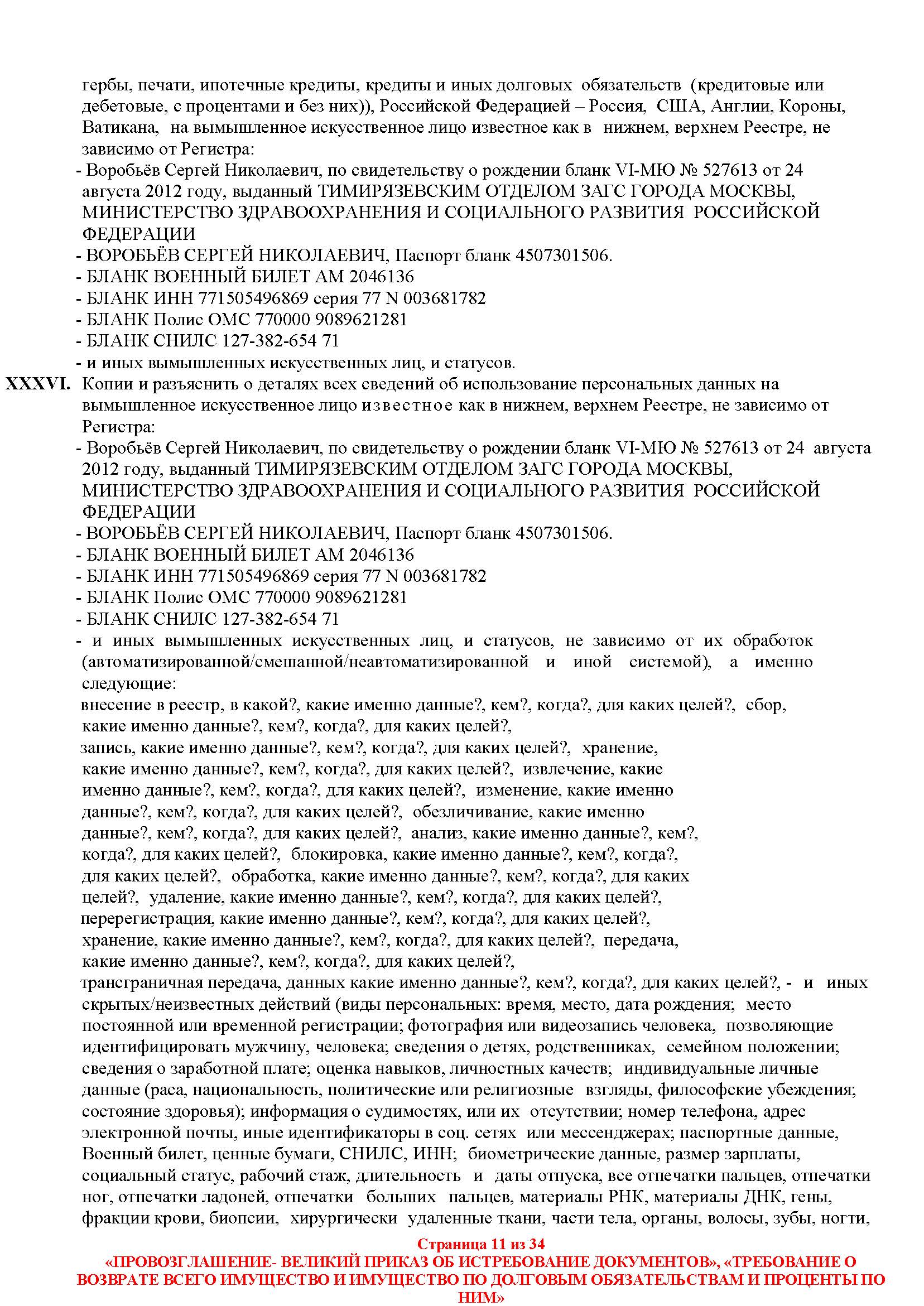 гербы, печати, ипотечные кредиты, кредиты и иных долговых обязательств (кредитовые или дебетовые, с процентами и без них)), Российской Федерацией – Россия, США, Англии, Короны, Ватикана, на вымышленное искусственное лицо известное как в нижнем, верхнем Реестре, не зависимо от Регистра:
- Воробьёв Сергей Николаевич, по свидетельству о рождении бланк VI-МЮ № 527613 от 24 августа 2012 году, выданный ТИМИРЯЗЕВСКИМ ОТДЕЛОМ ЗАГС ГОРОДА МОСКВЫ, МИНИСТЕРСТВО ЗДРАВООХРАНЕНИЯ И СОЦИАЛЬНОГО РАЗВИТИЯ РОССИЙСКОЙ ФЕДЕРАЦИИ
- ВОРОБЬЁВ СЕРГЕЙ НИКОЛАЕВИЧ, Паспорт бланк 4507301506.
- БЛАНК ВОЕННЫЙ БИЛЕТ АМ 2046136
- БЛАНК ИНН 771505496869 серия 77 N 003681782
- БЛАНК Полис ОМС 770000 9089621281
- БЛАНК СНИЛС 127-382-654 71
- и иных вымышленных искусственных лиц, и статусов.
XXXVI. Копии и разъяснить о деталях всех сведений об использование персональных данных на вымышленное искусственное лицо известное как в нижнем, верхнем Реестре, не зависимо от Регистра:
- Воробьёв Сергей Николаевич, по свидетельству о рождении бланк VI-МЮ № 527613 от 24 августа 2012 году, выданный ТИМИРЯЗЕВСКИМ ОТДЕЛОМ ЗАГС ГОРОДА МОСКВЫ, МИНИСТЕРСТВО ЗДРАВООХРАНЕНИЯ И СОЦИАЛЬНОГО РАЗВИТИЯ РОССИЙСКОЙ ФЕДЕРАЦИИ
- ВОРОБЬЁВ СЕРГЕЙ НИКОЛАЕВИЧ, Паспорт бланк 4507301506.
- БЛАНК ВОЕННЫЙ БИЛЕТ АМ 2046136
- БЛАНК ИНН 771505496869 серия 77 N 003681782
- БЛАНК Полис ОМС 770000 9089621281
- БЛАНК СНИЛС 127-382-654 71
- и иных вымышленных искусственных лиц, и статусов, не зависимо от их обработок (автоматизированной/смешанной/неавтоматизированной и иной системой), а именно следующие:
внесение в реестр, в какой?, какие именно данные?, кем?, когда?, для каких целей?, сбор, какие именно данные?, кем?, когда?, для каких целей?,
запись, какие именно данные?, кем?, когда?, для каких целей?, хранение, какие именно данные?, кем?, когда?, для каких целей?, извлечение, какие именно данные?, кем?, когда?, для каких целей?, изменение, какие именно данные?, кем?, когда?, для каких целей?, обезличивание, какие именно данные?, кем?, когда?, для каких целей?, анализ, какие именно данные?, кем?, когда?, для каких целей?, блокировка, какие именно данные?, кем?, когда?, для каких целей?, обработка, какие именно данные?, кем?, когда?, для каких целей?, удаление, какие именно данные?, кем?, когда?, для каких целей?, перерегистрация, какие именно данные?, кем?, когда?, для каких целей?, хранение, какие именно данные?, кем?, когда?, для каких целей?, передача, какие именно данные?, кем?, когда?, для каких целей?,
трансграничная передача, данных какие именно данные?, кем?, когда?, для каких целей?, - и иных скрытых/неизвестных действий (виды персональных: время, место, дата рождения; место постоянной или временной регистрации; фотография или видеозапись человека, позволяющие идентифицировать мужчину, человека; сведения о детях, родственниках, семейном положении; сведения о заработной плате; оценка навыков, личностных качеств; индивидуальные личные данные (раса, национальность, политические или религиозные взгляды, философские убеждения; состояние здоровья); информация о судимостях, или их отсутствии; номер телефона, адрес электронной почты, иные идентификаторы в соц. сетях или мессенджерах; паспортные данные, Военный билет, ценные бумаги, СНИЛС, ИНН; биометрические данные, размер зарплаты, социальный статус, рабочий стаж, длительность и даты отпуска, все отпечатки пальцев, отпечатки ног, отпечатки ладоней, отпечатки больших пальцев, материалы РНК, материалы ДНК, гены, фракции крови, биопсии, хирургически удаленные ткани, части тела, органы, волосы, зубы, ногти,

Страница 11 из 34
«ПРОВОЗГЛАШЕНИЕ- ВЕЛИКИЙ ПРИКАЗ ОБ ИСТРЕБОВАНИЕ ДОКУМЕНТОВ», «ТРЕБОВАНИЕ О ВОЗВРАТЕ ВСЕГО ИМУЩЕСТВО И ИМУЩЕСТВО ПО ДОЛГОВЫМ ОБЯЗАТЕЛЬСТВАМ И ПРОЦЕНТЫ ПО НИМ»